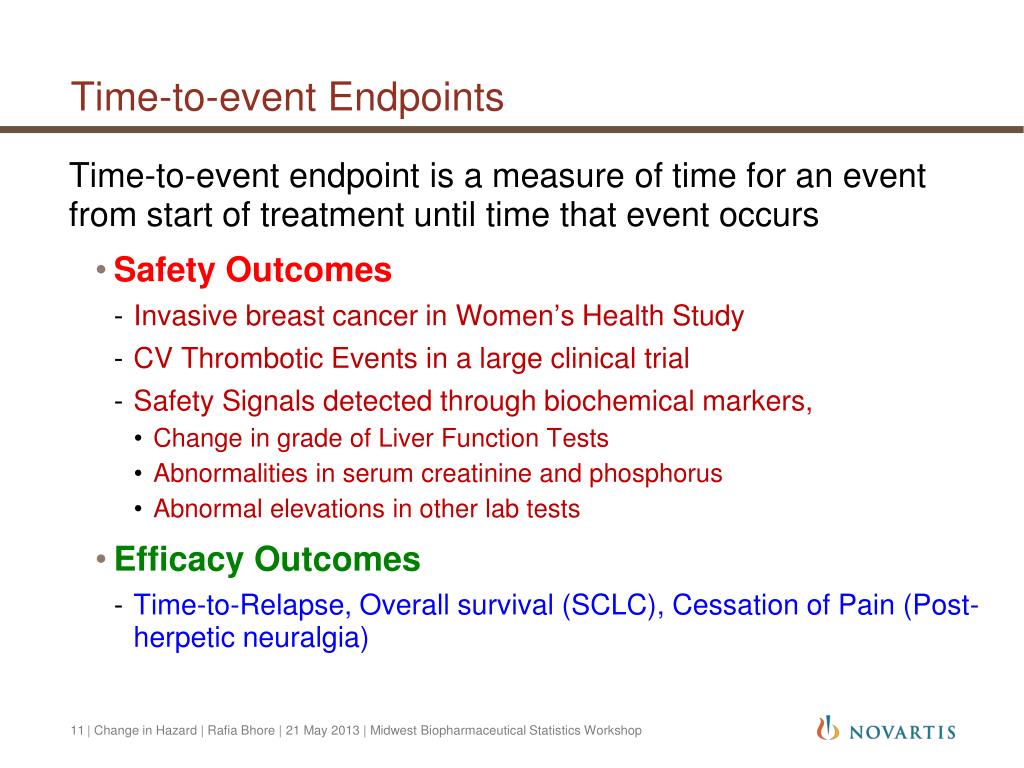 Time-to-event Endpoints

Time-to-event endpoint is a measure of time for an event from start of treatment until time that event occurs

• Safety Outcomes
- Invasive breast cancer in Women's Health Study
- CV Thrombotic Events in a large clinical trial
- Safety Signals detected through biochemical markers,
  • Change in grade of Liver Function Tests
  • Abnormalities in serum creatinine and phosphorus
  • Abnormal elevations in other lab tests

• Efficacy Outcomes
- Time-to-Relapse, Overall survival (SCLC), Cessation of Pain (Post-herpetic neuralgia)

11 | Change in Hazard | Rafia Bhore | 21 May 2013 | Midwest Biopharmaceutical Statistics Workshop

NOVARTIS